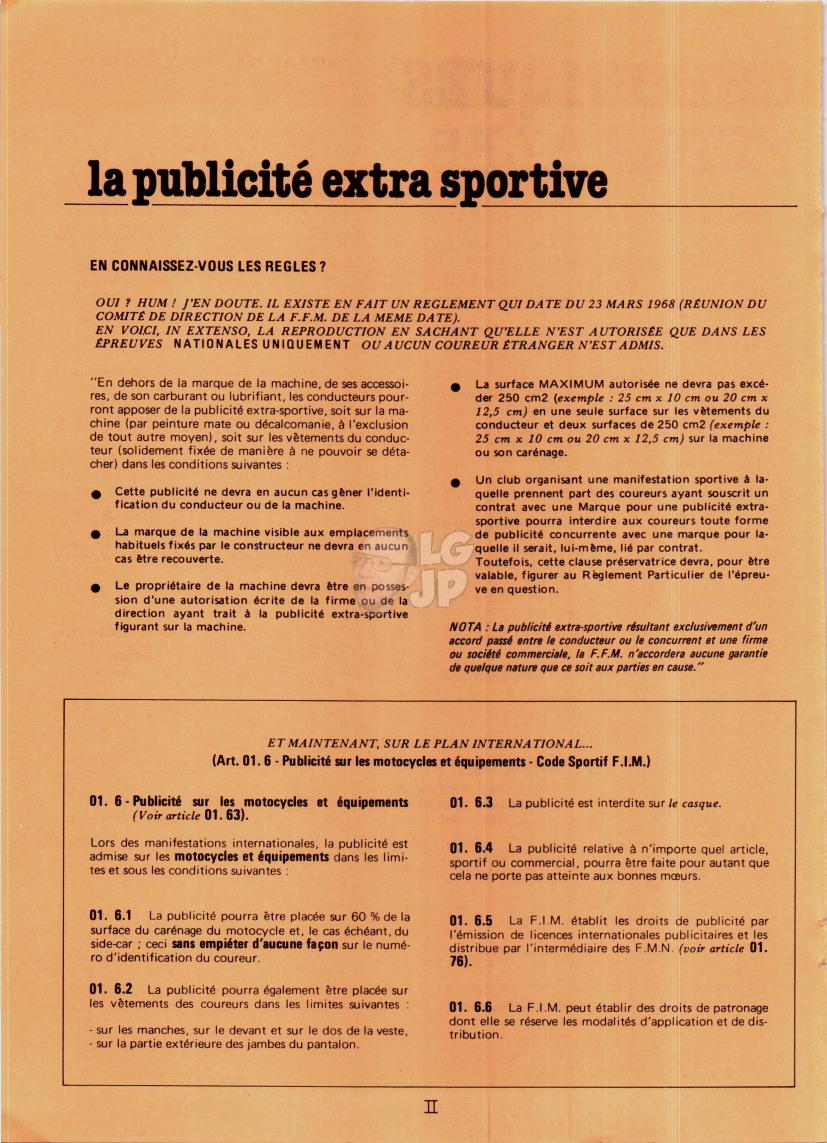 la publicité extra sportive

EN CONNAISSEZ-VOUS LES REGLES ?

OUI ? HUM ! J'EN DOUTE. IL EXISTE EN FAIT UN REGLEMENT QUI DATE DU 23 MARS 1968 (RÉUNION DU COMITÉ DE DIRECTION DE LA F.F.M. DE LA MEME DATE).
EN VOICI, IN EXTENSO, LA REPRODUCTION EN SACHANT QU'ELLE N'EST AUTORISÉE QUE DANS LES ÉPREUVES NATIONALES UNIQUEMENT OU AUCUN COUREUR ÉTRANGER N'EST ADMIS.

"En dehors de la marque de la machine, de ses accessoires, de son carburant ou lubrifiant, les conducteurs pourront apposer de la publicité extra-sportive, soit sur la machine (par peinture mate ou décalcomanie, à l'exclusion de tout autre moyen), soit sur les vêtements du conducteur (solidement fixée de manière à ne pouvoir se détacher) dans les conditions suivantes :

● Cette publicité ne devra en aucun cas gêner l'identification du conducteur ou de la machine.

● La marque de la machine visible aux emplacements habituels fixés par le constructeur ne devra en aucun cas être recouverte.

● Le propriétaire de la machine devra être en possession d'une autorisation écrite de la firme ou de la direction ayant trait à la publicité extra-sportive figurant sur la machine.

● La surface MAXIMUM autorisée ne devra pas excéder 250 cm2 (exemple : 25 cm x 10 cm ou 20 cm x 12,5 cm) en une seule surface sur les vêtements du conducteur et deux surfaces de 250 cm2 (exemple : 25 cm x 10 cm ou 20 cm x 12,5 cm) sur la machine ou son carénage.

● Un club organisant une manifestation sportive à laquelle prennent part des coureurs ayant souscrit un contrat avec une Marque pour une publicité extra-sportive pourra interdire aux coureurs toute forme de publicité concurrente avec une marque pour laquelle il serait, lui-même, lié par contrat.
Toutefois, cette clause préservatrice devra, pour être valable, figurer au Règlement Particulier de l'épreuve en question.

NOTA : La publicité extra-sportive résultant exclusivement d'un accord passé entre le conducteur ou le concurrent et une firme ou société commerciale, la F.F.M. n'accordera aucune garantie de quelque nature que ce soit aux parties en cause."

LG JP

ET MAINTENANT, SUR LE PLAN INTERNATIONAL...
(Art. 01. 6 - Publicité sur les motocycles et équipements - Code Sportif F.I.M.)

01. 6 - Publicité sur les motocycles et équipements (Voir article 01. 63).

Lors des manifestations internationales, la publicité est admise sur les motocycles et équipements dans les limites et sous les conditions suivantes :

01. 6.1 La publicité pourra être placée sur 60 % de la surface du carénage du motocycle et, le cas échéant, du side-car ; ceci sans empiéter d'aucune façon sur le numéro d'identification du coureur.

01. 6.2 La publicité pourra également être placée sur les vêtements des coureurs dans les limites suivantes :

- sur les manches, sur le devant et sur le dos de la veste,
- sur la partie extérieure des jambes du pantalon.

01. 6.3 La publicité est interdite sur le casque.

01. 6.4 La publicité relative à n'importe quel article, sportif ou commercial, pourra être faite pour autant que cela ne porte pas atteinte aux bonnes mœurs.

01. 6.5 La F.I.M. établit les droits de publicité par l'émission de licences internationales publicitaires et les distribue par l'intermédiaire des F.M.N. (voir article 01. 76).

01. 6.6 La F.I.M. peut établir des droits de patronage dont elle se réserve les modalités d'application et de distribution.

II